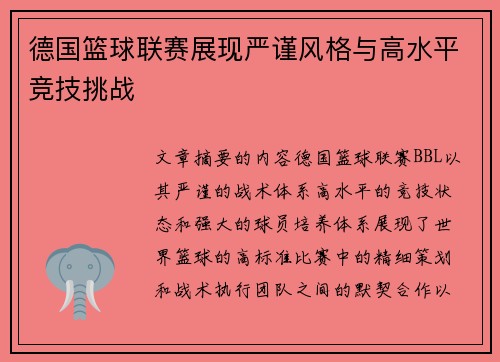 德国篮球联赛展现严谨风格与高水平竞技挑战

文章摘要的内容德国篮球联赛BBL以其严谨的战术体系高水平的竞技状态和强大的球员培养体系展现了世界篮球的高标准比赛中的精细策划和战术执行团队之间的默契合作以